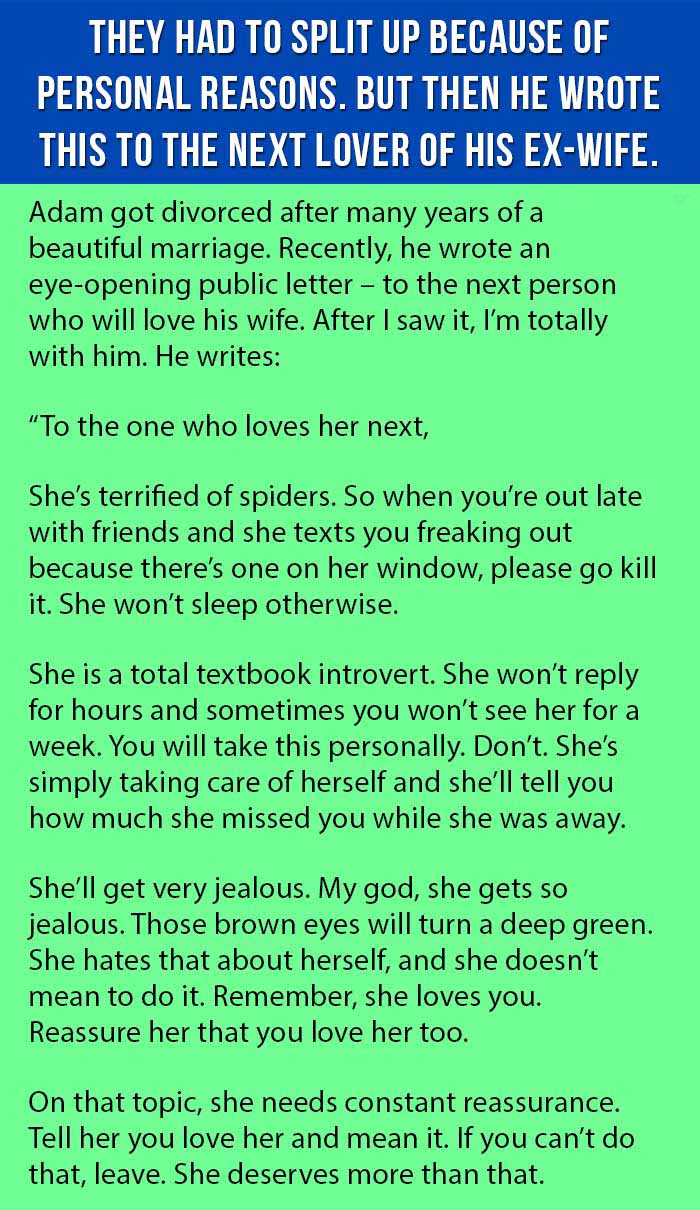 THEY HAD TO SPLIT UP BECAUSE OF PERSONAL REASONS. BUT THEN HE WROTE THIS TO THE NEXT LOVER OF HIS EX-WIFE.

Adam got divorced after many years of a beautiful marriage. Recently, he wrote an eye-opening public letter – to the next person who will love his wife. After I saw it, I'm totally with him. He writes:

"To the one who loves her next,

She's terrified of spiders. So when you're out late with friends and she texts you freaking out because there's one on her window, please go kill it. She won't sleep otherwise.

She is a total textbook introvert. She won't reply for hours and sometimes you won't see her for a week. You will take this personally. Don't. She's simply taking care of herself and she'll tell you how much she missed you while she was away.

She'll get very jealous. My god, she gets so jealous. Those brown eyes will turn a deep green. She hates that about herself, and she doesn't mean to do it. Remember, she loves you. Reassure her that you love her too.

On that topic, she needs constant reassurance. Tell her you love her and mean it. If you can't do that, leave. She deserves more than that.